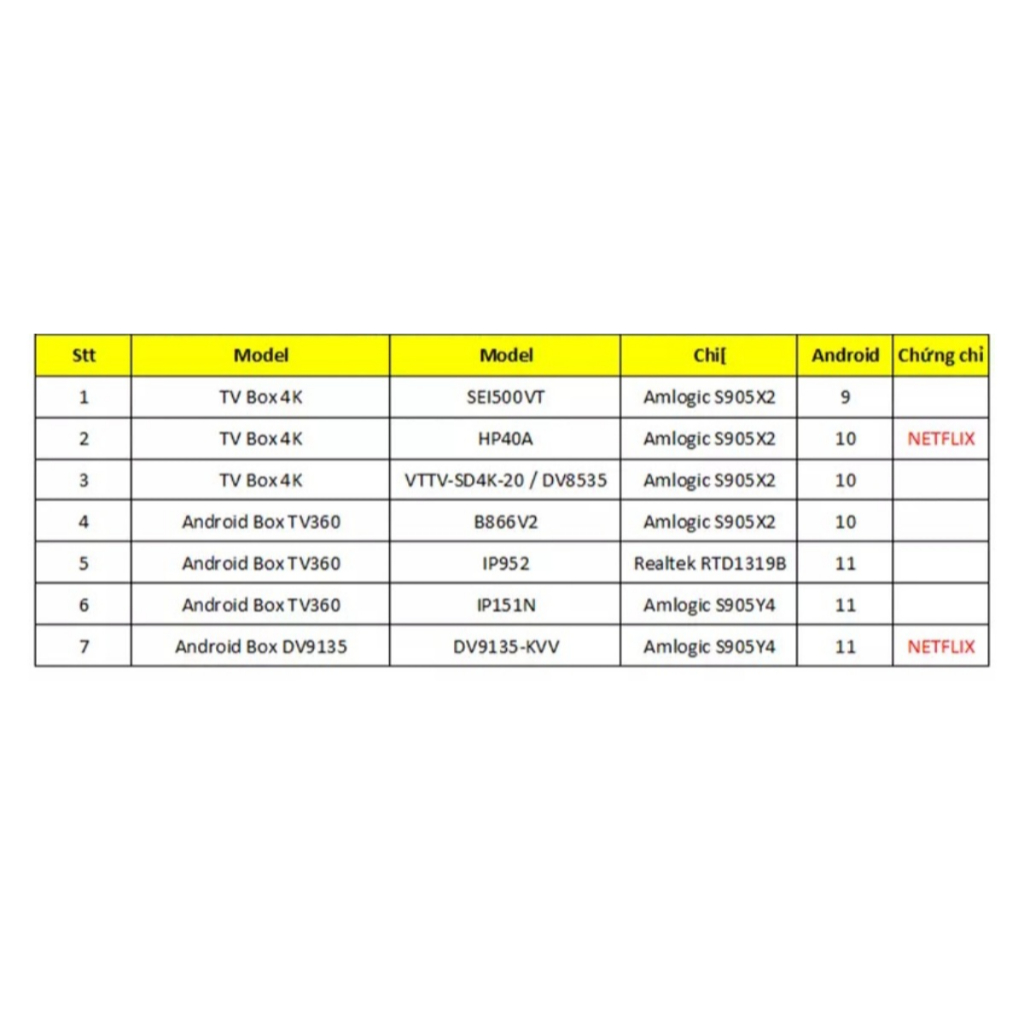 | Stt | Model | Model | Chi[ | Android | Chứng chỉ |
|---|---|---|---|---|---|
| 1 | TV Box 4K | SEI500VT | Amlogic S905X2 | 9 | |
| 2 | TV Box 4K | HP40A | Amlogic S905X2 | 10 | NETFLIX |
| 3 | TV Box 4K | VTTV-SD4K-20 / DV8535 | Amlogic S905X2 | 10 | |
| 4 | Android Box TV360 | B866V2 | Amlogic S905X2 | 10 | |
| 5 | Android Box TV360 | IP952 | Realtek RTD1319B | 11 | |
| 6 | Android Box TV360 | IP151N | Amlogic S905Y4 | 11 | |
| 7 | Android Box DV9135 | DV9135-KVV | Amlogic S905Y4 | 11 | NETFLIX |